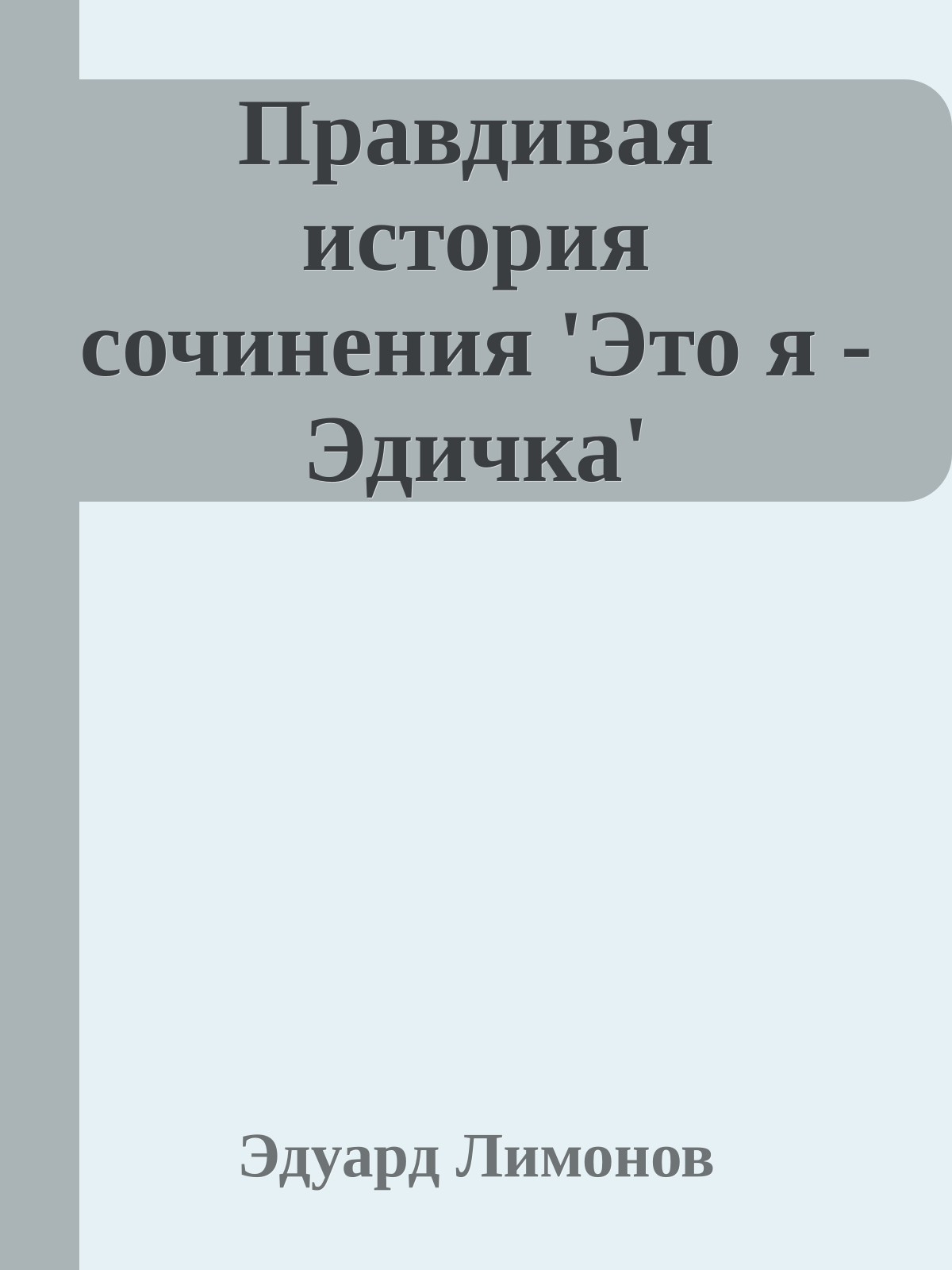 Правдивая история сочинения 'Это я - Эдичка'

Эдуард Лимонов